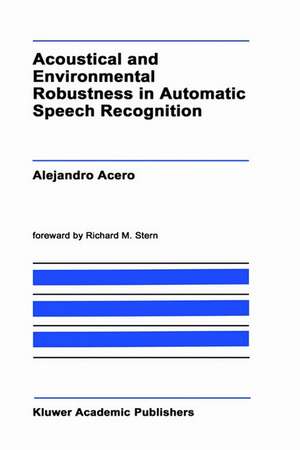 Acoustical and Environmental Robustness in Automatic Speech Recognition

Alejandro Acero

foreward by Richard M. Stern

Kluwer Academic Publishers